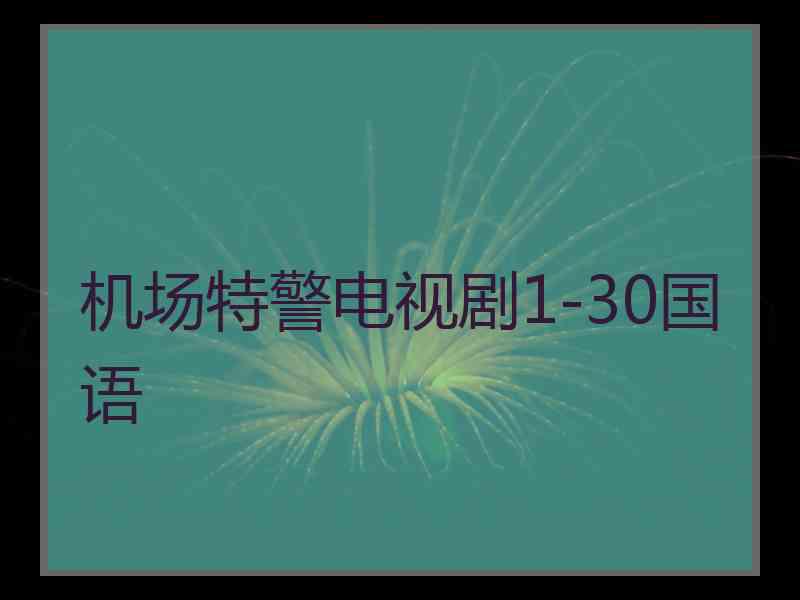 机场特警电视剧1-30国语